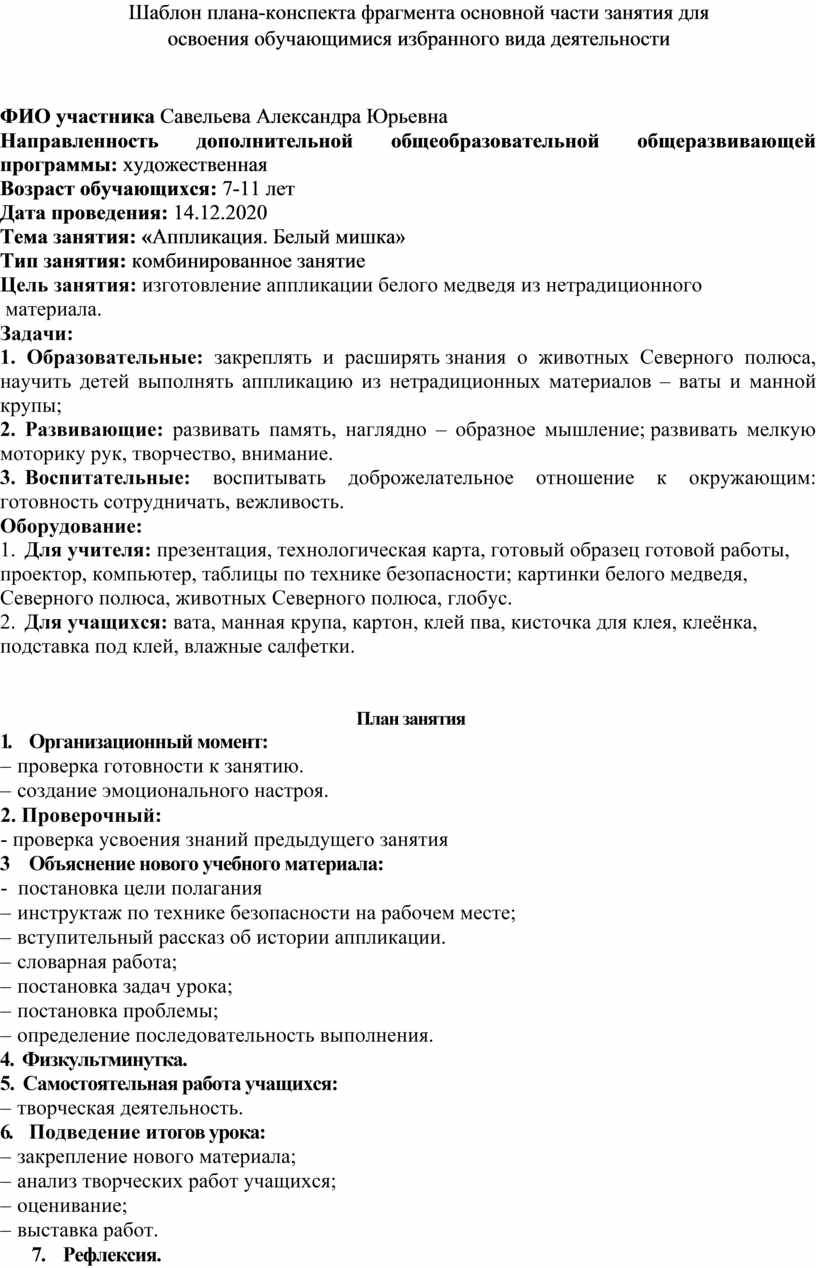 Шаблон плана-конспекта фрагмента основной части занятия для освоения обучающимися избранного вида деятельности

ФИО участника Савельева Александра Юрьевна
Направленность дополнительной общеобразовательной общеразвивающей программы: художественная
Возраст обучающихся: 7-11 лет
Дата проведения: 14.12.2020
Тема занятия: «Аппликация. Белый мишка»
Тип занятия: комбинированное занятие
Цель занятия: изготовление аппликации белого медведя из нетрадиционного материала.
Задачи:
1. Образовательные: закреплять и расширять знания о животных Северного полюса, научить детей выполнять аппликацию из нетрадиционных материалов – ваты и манной крупы;
2. Развивающие: развивать память, наглядно – образное мышление; развивать мелкую моторику рук, творчество, внимание.
3. Воспитательные: воспитывать доброжелательное отношение к окружающим: готовность сотрудничать, вежливость.
Оборудование:
1. Для учителя: презентация, технологическая карта, готовый образец готовой работы, проектор, компьютер, таблицы по технике безопасности; картинки белого медведя, Северного полюса, животных Северного полюса, глобус.
2. Для учащихся: вата, манная крупа, картон, клей пва, кисточка для клея, клеёнка, подставка под клей, влажные салфетки.

План занятия
1. Организационный момент:
– проверка готовности к занятию.
– создание эмоционального настроя.
2. Проверочный:
- проверка усвоения знаний предыдущего занятия
3 Объяснение нового учебного материала:
- постановка цели полагания
– инструктаж по технике безопасности на рабочем месте;
– вступительный рассказ об истории аппликации.
– словарная работа;
– постановка задач урока;
– постановка проблемы;
– определение последовательность выполнения.
4. Физкультминутка.
5. Самостоятельная работа учащихся:
– творческая деятельность.
6. Подведение итогов урока:
– закрепление нового материала;
– анализ творческих работ учащихся;
– оценивание;
– выставка работ.
7. Рефлексия.